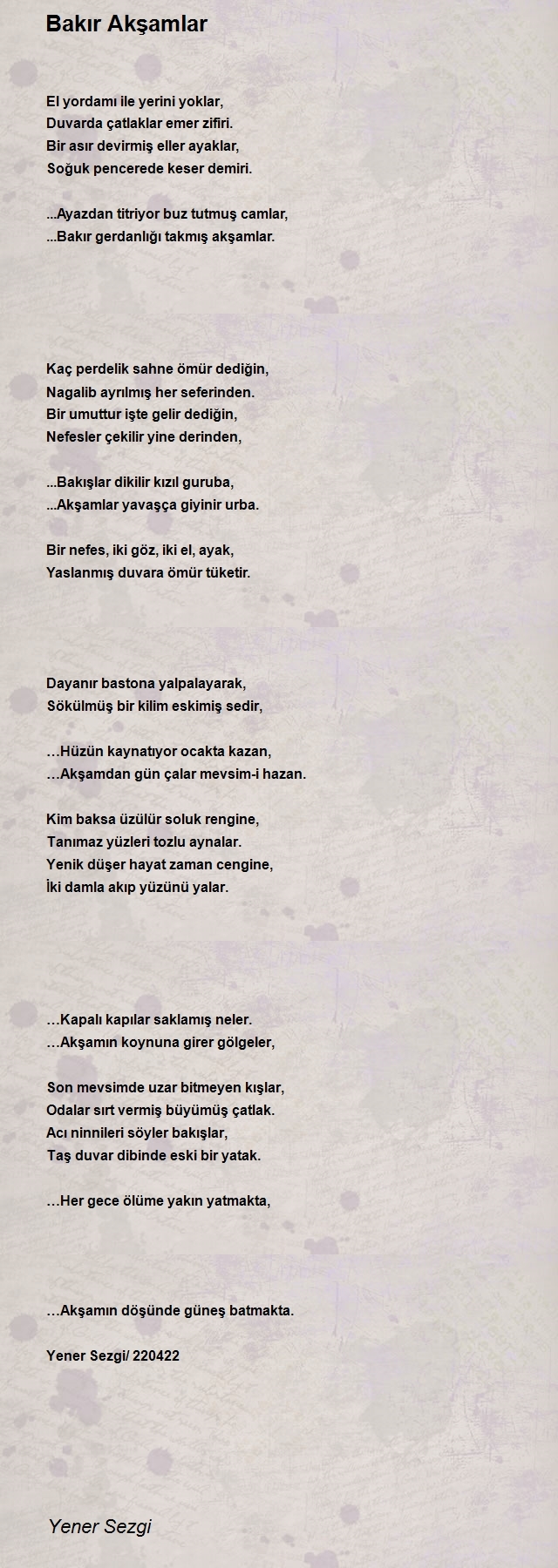 Bakır Akşamlar

El yordamı ile yerini yoklar,
Duvarda çatlaklar emer zifiri.
Bir asır devirmiş eller ayaklar,
Soğuk pencerede keser demiri.

...Ayazdan titriyor buz tutmuş camlar,
...Bakır gerdanlığı takmış akşamlar.

Kaç perdelik sahne ömür dediğin,
Nagalib ayrılmış her seferinden.
Bir umuttur işte gelir dediğin,
Nefesler çekilir yine derinden,

...Bakışlar dikilir kızıl guruba,
...Akşamlar yavaşça giyinir urba.

Bir nefes, iki göz, iki el, ayak,
Yaslanmış duvara ömür tüketir.

Dayanır bastona yalpalayarak,
Sökülmüş bir kilim eskimiş sedir,

…Hüzün kaynatıyor ocakta kazan,
…Akşamdan gün çalar mevsim-i hazan.

Kim baksa üzülür soluk rengine,
Tanımaz yüzleri tozlu aynalar.
Yenik düşer hayat zaman cengine,
İki damla akıp yüzünü yalar.

…Kapalı kapılar saklamış neler.
…Akşamın koynuna girer gölgeler,

Son mevsimde uzar bitmeyen kışlar,
Odalar sırt vermiş büyümüş çatlak.
Acı ninnileri söyler bakışlar,
Taş duvar dibinde eski bir yatak.

…Her gece ölüme yakın yatmakta,

…Akşamın döşünde güneş batmakta.

Yener Sezgi/ 220422

Yener Sezgi